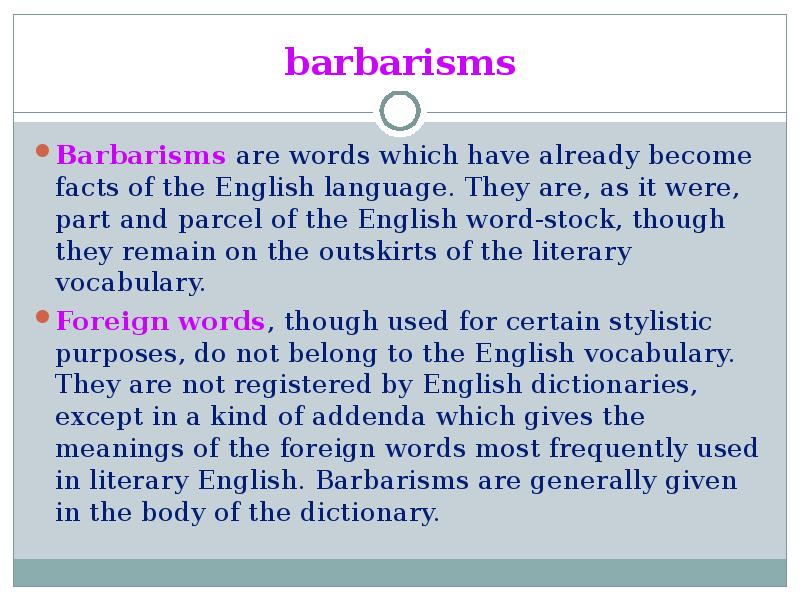 barbarisms

• Barbarisms are words which have already become facts of the English language. They are, as it were, part and parcel of the English word-stock, though they remain on the outskirts of the literary vocabulary.

• Foreign words, though used for certain stylistic purposes, do not belong to the English vocabulary. They are not registered by English dictionaries, except in a kind of addenda which gives the meanings of the foreign words most frequently used in literary English. Barbarisms are generally given in the body of the dictionary.